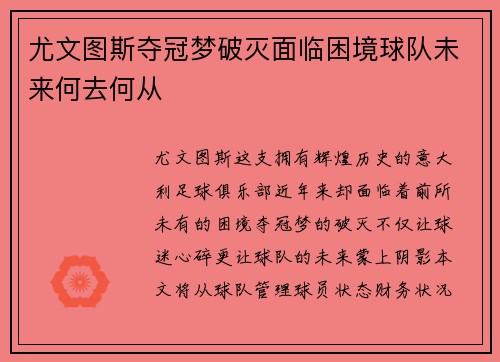 尤文图斯夺冠梦破灭面临困境球队未来何去何从

尤文图斯这支拥有辉煌历史的意大利足球俱乐部近年来却面临着前所未有的困境夺冠梦的破灭不仅让球迷心碎更让球队的未来蒙上阴影本文将从球队管理球员状态财务状况